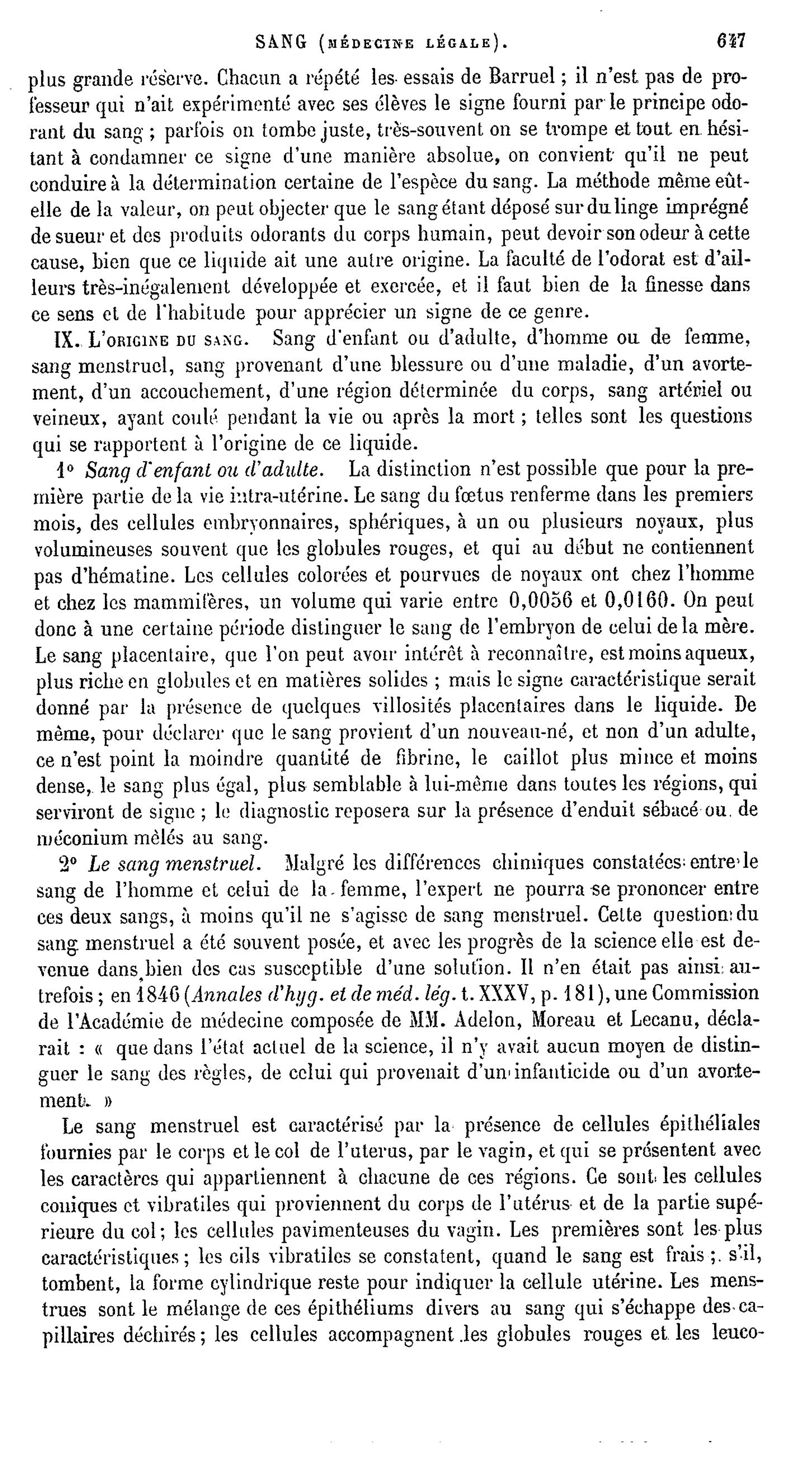 SANG (MÉDECINE LÉGALE). 647

plus grande réserve. Chacun a répété les essais de Barruel ; il n'est pas de professeur qui n'ait expérimenté avec ses élèves le signe fourni par le principe odorant du sang ; parfois on tombe juste, très-souvent on se trompe et tout en hésitant à condamner ce signe d'une manière absolue, on convient qu'il ne peut conduire à la détermination certaine de l'espèce du sang. La méthode même eût-elle de la valeur, on peut objecter que le sang étant déposé sur du linge imprégné de sueur et des produits odorants du corps humain, peut devoir son odeur à cette cause, bien que ce liquide ait une autre origine. La faculté de l'odorat est d'ailleurs très-inégalement développée et exercée, et il faut bien de la finesse dans ce sens et de l'habitude pour apprécier un signe de ce genre.

IX. L'ORIGINE DU SANG. Sang d'enfant ou d'adulte, d'homme ou de femme, sang menstruel, sang provenant d'une blessure ou d'une maladie, d'un avortement, d'un accouchement, d'une région déterminée du corps, sang artériel ou veineux, ayant coulé pendant la vie ou après la mort ; telles sont les questions qui se rapportent à l'origine de ce liquide.

1° Sang d'enfant ou d'adulte. La distinction n'est possible que pour la première partie de la vie intra-utérine. Le sang du fœtus renferme dans les premiers mois, des cellules embryonnaires, sphériques, à un ou plusieurs noyaux, plus volumineuses souvent que les globules rouges, et qui au début ne contiennent pas d'hématine. Les cellules colorées et pourvues de noyaux ont chez l'homme et chez les mammifères, un volume qui varie entre 0,0056 et 0,0160. On peut donc à une certaine période distinguer le sang de l'embryon de celui de la mère. Le sang placentaire, que l'on peut avoir intérêt à reconnaître, est moins aqueux, plus riche en globules et en matières solides ; mais le signe caractéristique serait donné par la présence de quelques villosités placentaires dans le liquide. De même, pour déclarer que le sang provient d'un nouveau-né, et non d'un adulte, ce n'est point la moindre quantité de fibrine, le caillot plus mince et moins dense, le sang plus égal, plus semblable à lui-même dans toutes les régions, qui serviront de signe ; le diagnostic reposera sur la présence d'enduit sébacé ou de méconium mêlés au sang.

2° Le sang menstruel. Malgré les différences chimiques constatées entre le sang de l'homme et celui de la femme, l'expert ne pourra se prononcer entre ces deux sangs, à moins qu'il ne s'agisse de sang menstruel. Cette question du sang menstruel a été souvent posée, et avec les progrès de la science elle est devenue dans bien des cas susceptible d'une solution. Il n'en était pas ainsi autrefois ; en 1846 (Annales d'hyg. et de méd. lég. t. XXXV, p. 181), une Commission de l'Académie de médecine composée de MM. Adelon, Moreau et Lecanu, déclarait : « que dans l'état actuel de la science, il n'y avait aucun moyen de distinguer le sang des règles, de celui qui provenait d'un infanticide ou d'un avortement. »

Le sang menstruel est caractérisé par la présence de cellules épithéliales fournies par le corps et le col de l'uterus, par le vagin, et qui se présentent avec les caractères qui appartiennent à chacune de ces régions. Ce sont les cellules coniques et vibratiles qui proviennent du corps de l'utérus et de la partie supérieure du col ; les cellules pavimenteuses du vagin. Les premières sont les plus caractéristiques ; les cils vibratiles se constatent, quand le sang est frais ; s'il, tombent, la forme cylindrique reste pour indiquer la cellule utérine. Les menstrues sont le mélange de ces épithéliums divers au sang qui s'échappe des capillaires déchirés ; les cellules accompagnent les globules rouges et les leuco-